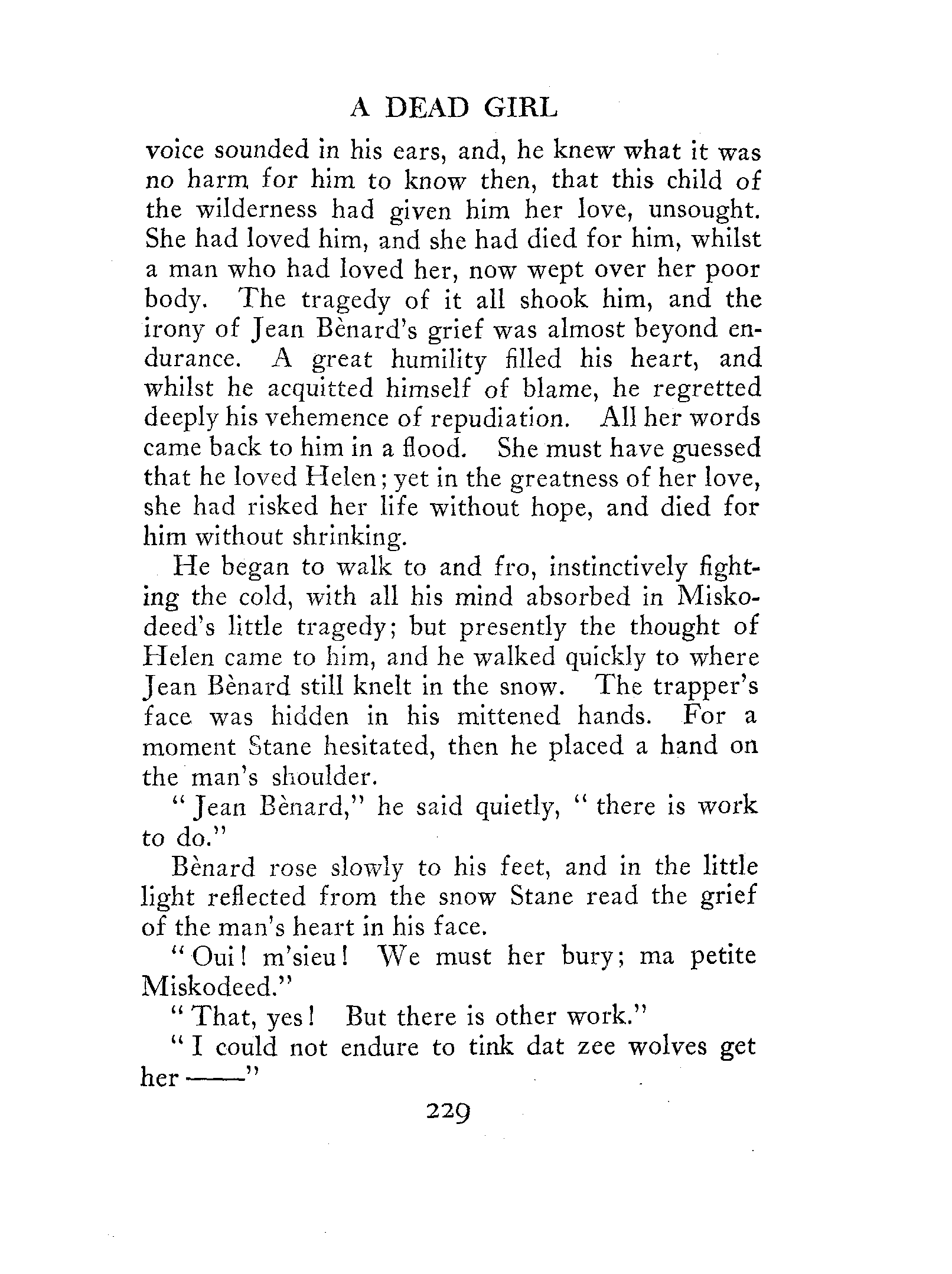 A DEAD GIRL

voice sounded in his ears, and, he knew what it was no harm for him to know then, that this child of the wilderness had given him her love, unsought. She had loved him, and she had died for him, whilst a man who had loved her, now wept over her poor body. The tragedy of it all shook him, and the irony of Jean Bènard's grief was almost beyond endurance. A great humility filled his heart, and whilst he acquitted himself of blame, he regretted deeply his vehemence of repudiation. All her words came back to him in a flood. She must have guessed that he loved Helen; yet in the greatness of her love, she had risked her life without hope, and died for him without shrinking.

He began to walk to and fro, instinctively fighting the cold, with all his mind absorbed in Miskodeed's little tragedy; but presently the thought of Helen came to him, and he walked quickly to where Jean Bènard still knelt in the snow. The trapper's face was hidden in his mittened hands. For a moment Stane hesitated, then he placed a hand on the man's shoulder.

"Jean Bènard," he said quietly, "there is work to do."

Bènard rose slowly to his feet, and in the little light reflected from the snow Stane read the grief of the man's heart in his face.

"Oui! m'sieu! We must her bury; ma petite Miskodeed."

"That, yes! But there is other work."

"I could not endure to tink dat zee wolves get her ——"

229